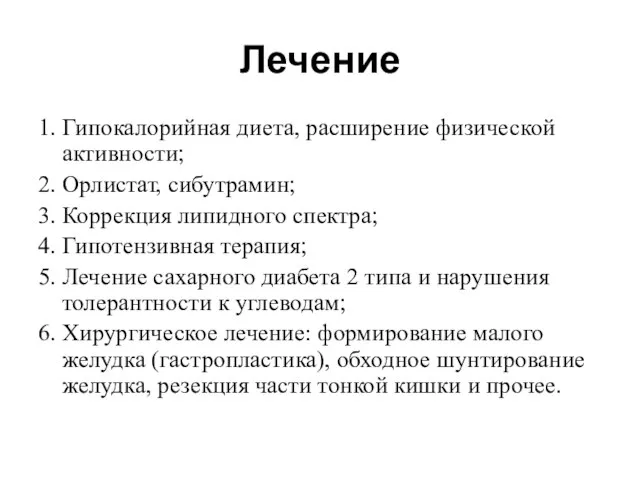 Лечение

1. Гипокалорийная диета, расширение физической активности;
2. Орлистат, сибутрамин;
3. Коррекция липидного спектра;
4. Гипотензивная терапия;
5. Лечение сахарного диабета 2 типа и нарушения толерантности к углеводам;
6. Хирургическое лечение: формирование малого желудка (гастропластика), обходное шунтирование желудка, резекция части тонкой кишки и прочее.